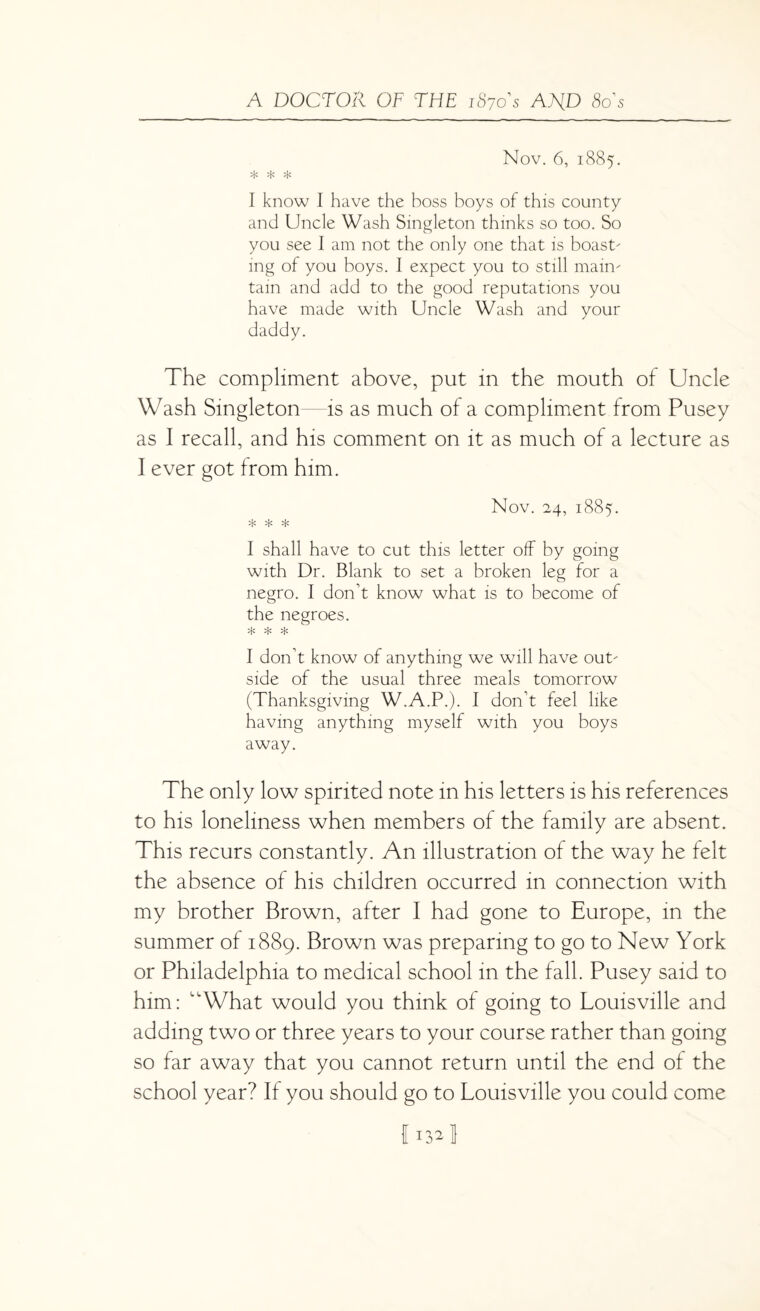 A DOCTOR OF THE 1870's AND 80's

Nov. 6, 1885.

* * *

I know I have the boss boys of this county and Uncle Wash Singleton thinks so too. So you see I am not the only one that is boasting of you boys. I expect you to still maintain and add to the good reputations you have made with Uncle Wash and your daddy.

The compliment above, put in the mouth of Uncle Wash Singleton—is as much of a compliment from Pusey as I recall, and his comment on it as much of a lecture as I ever got from him.

Nov. 24, 1885.

* * *

I shall have to cut this letter off by going with Dr. Blank to set a broken leg for a negro. I don't know what is to become of the negroes.

* * *

I don't know of anything we will have outside of the usual three meals tomorrow (Thanksgiving W.A.P.). I don't feel like having anything myself with you boys away.

The only low spirited note in his letters is his references to his loneliness when members of the family are absent. This recurs constantly. An illustration of the way he felt the absence of his children occurred in connection with my brother Brown, after I had gone to Europe, in the summer of 1889. Brown was preparing to go to New York or Philadelphia to medical school in the fall. Pusey said to him: "What would you think of going to Louisville and adding two or three years to your course rather than going so far away that you cannot return until the end of the school year? If you should go to Louisville you could come

[ 132 ]